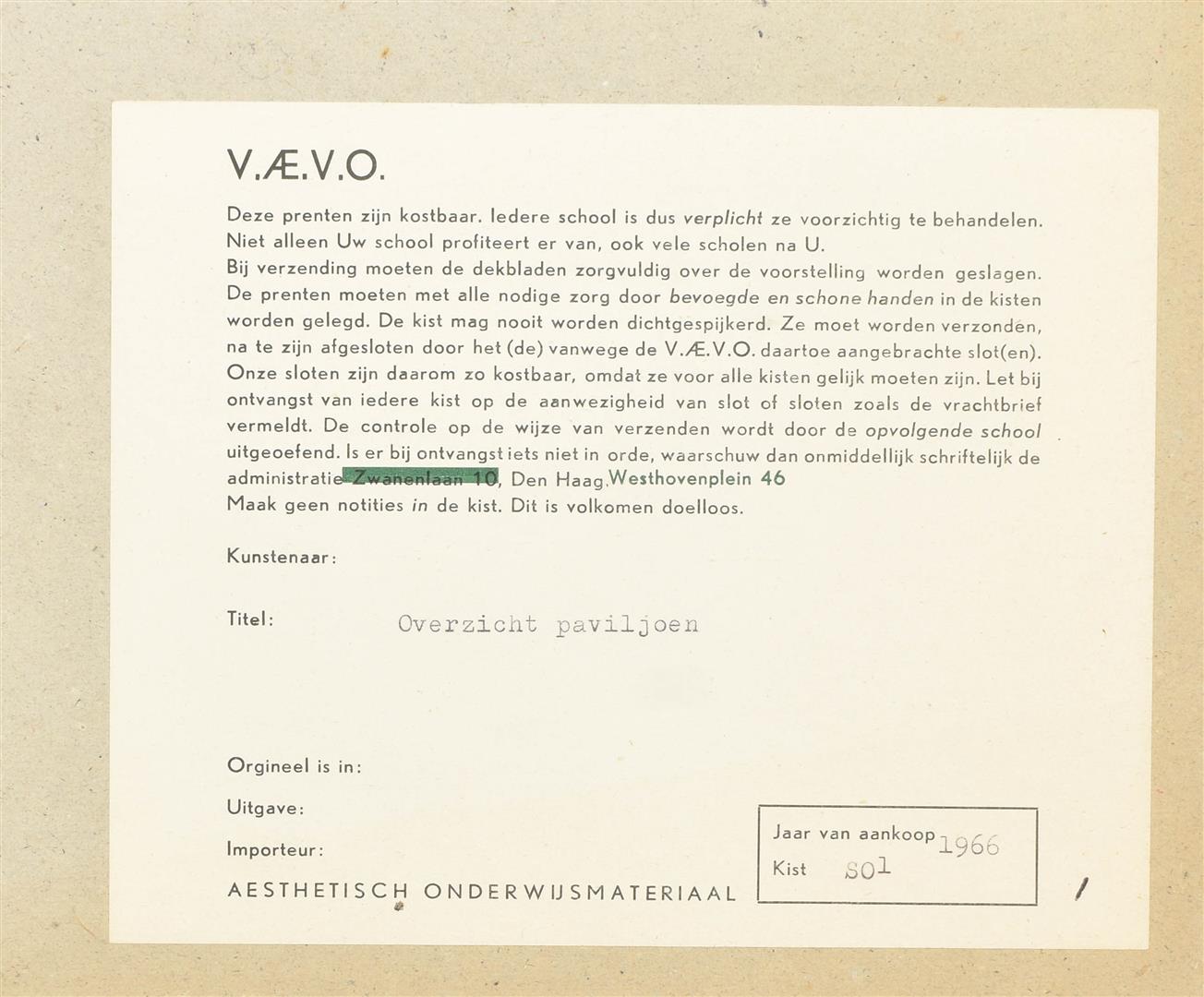 V.Æ.V.O.

Deze prenten zijn kostbaar. Iedere school is dus verplicht ze voorzichtig te behandelen. Niet alleen Uw school profiteert er van, ook vele scholen na U.
Bij verzending moeten de dekbladen zorgvuldig over de voorstelling worden geslagen. De prenten moeten met alle nodige zorg door bevoegde en schone handen in de kisten worden gelegd. De kist mag nooit worden dichtgespijkerd. Ze moet worden verzonden, na te zijn afgesloten door het (de) vanwege de V.Æ.V.O. daartoe aangebrachte slot(en). Onze sloten zijn daarom zo kostbaar, omdat ze voor alle kisten gelijk moeten zijn. Let bij ontvangst van iedere kist op de aanwezigheid van slot of sloten zoals de vrachtbrief vermeldt. De controle op de wijze van verzenden wordt door de opvolgende school uitgeoefend. Is er bij ontvangst iets niet in orde, waarschuw dan onmiddellijk schriftelijk de administratie Zwanenlaan 10, Den Haag. Westhovenplein 46
Maak geen notities in de kist. Dit is volkomen doelloos.

Kunstenaar:

Titel: Overzicht paviljoen

Orgineel is in:

Uitgave:

Importeur:

AESTHETISCH ONDERWIJSMATERIAAL

Jaar van aankoop 1966
Kist SO1